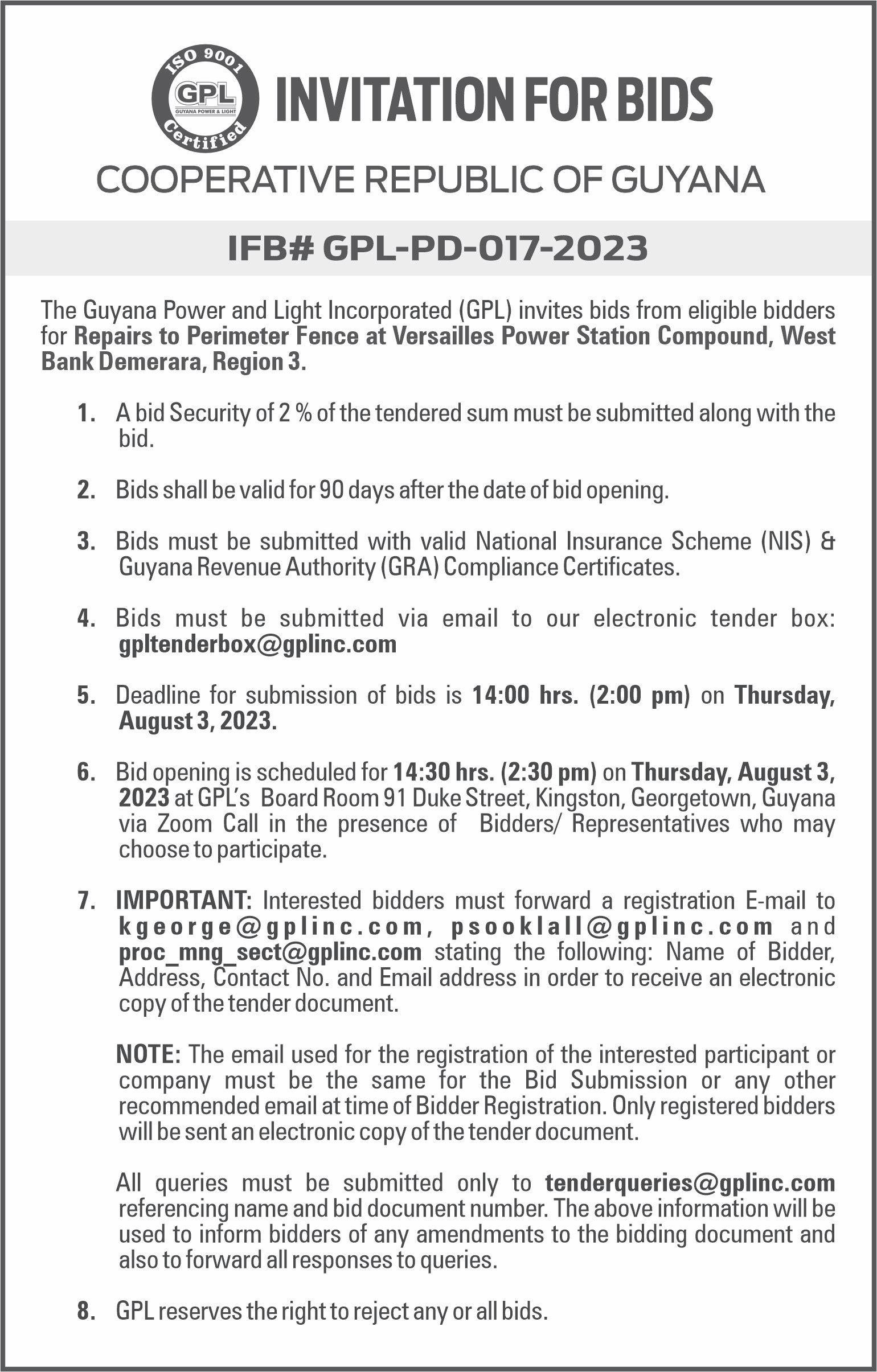 ISO 9001
GPL
GUYANA POWER & LIGHT
Certified

INVITATION FOR BIDS

COOPERATIVE REPUBLIC OF GUYANA

IFB# GPL-PD-017-2023

The Guyana Power and Light Incorporated (GPL) invites bids from eligible bidders for Repairs to Perimeter Fence at Versailles Power Station Compound, West Bank Demerara, Region 3.

1. A bid Security of 2 % of the tendered sum must be submitted along with the bid.

2. Bids shall be valid for 90 days after the date of bid opening.

3. Bids must be submitted with valid National Insurance Scheme (NIS) & Guyana Revenue Authority (GRA) Compliance Certificates.

4. Bids must be submitted via email to our electronic tender box: gpltenderbox@gplinc.com

5. Deadline for submission of bids is 14:00 hrs. (2:00 pm) on Thursday, August 3, 2023.

6. Bid opening is scheduled for 14:30 hrs. (2:30 pm) on Thursday, August 3, 2023 at GPL's Board Room 91 Duke Street, Kingston, Georgetown, Guyana via Zoom Call in the presence of Bidders/ Representatives who may choose to participate.

7. IMPORTANT: Interested bidders must forward a registration E-mail to kgeorge@gplinc.com, psooklall@gplinc.com and proc_mng_sect@gplinc.com stating the following: Name of Bidder, Address, Contact No. and Email address in order to receive an electronic copy of the tender document.

NOTE: The email used for the registration of the interested participant or company must be the same for the Bid Submission or any other recommended email at time of Bidder Registration. Only registered bidders will be sent an electronic copy of the tender document.

All queries must be submitted only to tenderqueries@gplinc.com referencing name and bid document number. The above information will be used to inform bidders of any amendments to the bidding document and also to forward all responses to queries.

8. GPL reserves the right to reject any or all bids.